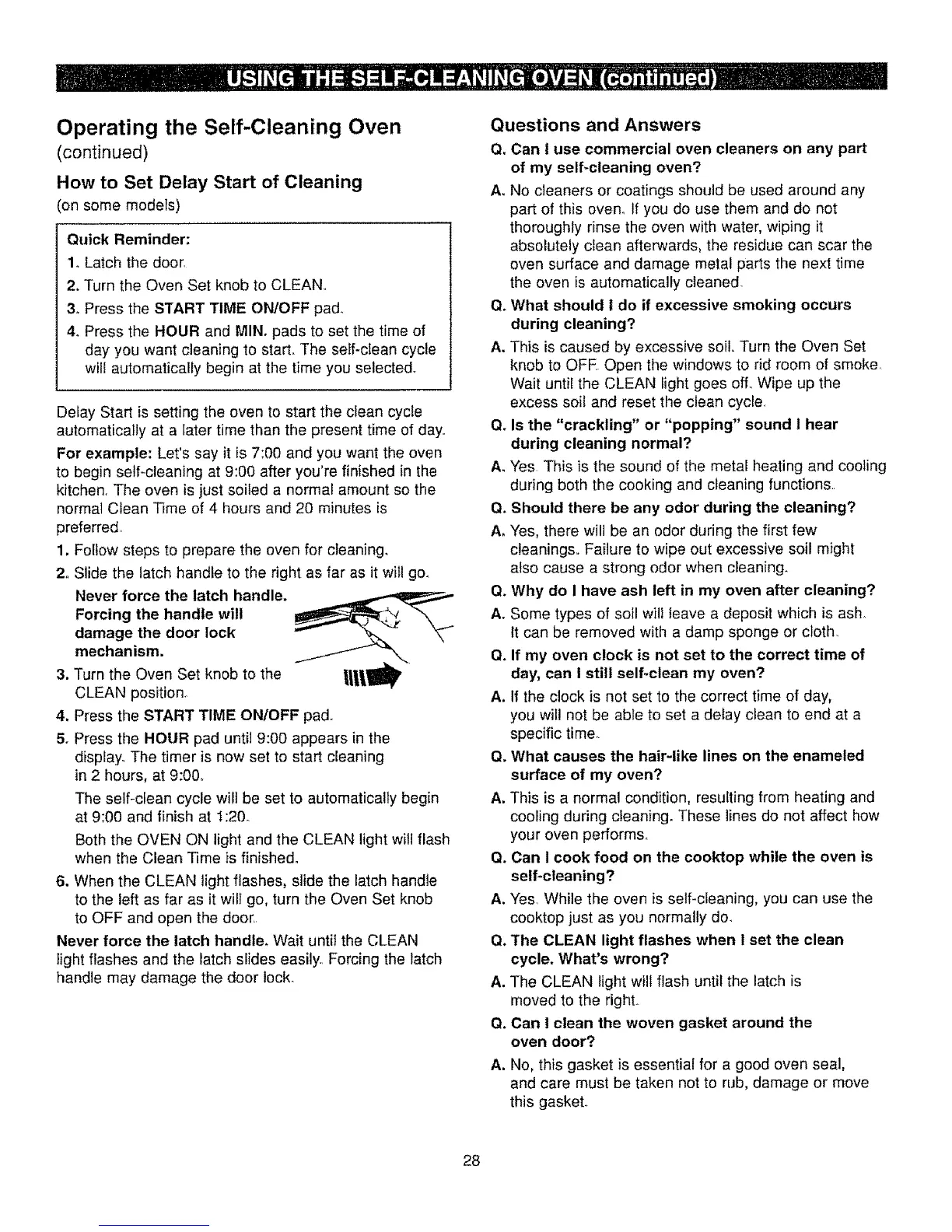 USING THE SELF-CLEANING OVEN (continued)

Operating the Self-Cleaning Oven
(continued)

How to Set Delay Start of Cleaning
(on some models)

Quick Reminder:
1. Latch the door.
2. Turn the Oven Set knob to CLEAN.
3. Press the START TIME ON/OFF pad.
4. Press the HOUR and MIN. pads to set the time of day you want cleaning to start. The self-clean cycle will automatically begin at the time you selected.

Delay Start is setting the oven to start the clean cycle automatically at a later time than the present time of day.

For example: Let's say it is 7:00 and you want the oven to begin self-cleaning at 9:00 after you're finished in the kitchen. The oven is just soiled a normal amount so the normal Clean Time of 4 hours and 20 minutes is preferred.

1. Follow steps to prepare the oven for cleaning.
2. Slide the latch handle to the right as far as it will go.
Never force the latch handle. Forcing the handle will damage the door lock mechanism.
3. Turn the Oven Set knob to the CLEAN position.
4. Press the START TIME ON/OFF pad.
5. Press the HOUR pad until 9:00 appears in the display. The timer is now set to start cleaning in 2 hours, at 9:00.
The self-clean cycle will be set to automatically begin at 9:00 and finish at 1:20.
Both the OVEN ON light and the CLEAN light will flash when the Clean Time is finished.
6. When the CLEAN light flashes, slide the latch handle to the left as far as it will go, turn the Oven Set knob to OFF and open the door.

Never force the latch handle. Wait until the CLEAN light flashes and the latch slides easily. Forcing the latch handle may damage the door lock.

Questions and Answers

Q. Can I use commercial oven cleaners on any part of my self-cleaning oven?
A. No cleaners or coatings should be used around any part of this oven. If you do use them and do not thoroughly rinse the oven with water, wiping it absolutely clean afterwards, the residue can scar the oven surface and damage metal parts the next time the oven is automatically cleaned.

Q. What should I do if excessive smoking occurs during cleaning?
A. This is caused by excessive soil. Turn the Oven Set knob to OFF. Open the windows to rid room of smoke. Wait until the CLEAN light goes off. Wipe up the excess soil and reset the clean cycle.

Q. Is the "crackling" or "popping" sound I hear during cleaning normal?
A. Yes. This is the sound of the metal heating and cooling during both the cooking and cleaning functions.

Q. Should there be any odor during the cleaning?
A. Yes, there will be an odor during the first few cleanings. Failure to wipe out excessive soil might also cause a strong odor when cleaning.

Q. Why do I have ash left in my oven after cleaning?
A. Some types of soil will leave a deposit which is ash. It can be removed with a damp sponge or cloth.

Q. If my oven clock is not set to the correct time of day, can I still self-clean my oven?
A. If the clock is not set to the correct time of day, you will not be able to set a delay clean to end at a specific time.

Q. What causes the hair-like lines on the enameled surface of my oven?
A. This is a normal condition, resulting from heating and cooling during cleaning. These lines do not affect how your oven performs.

Q. Can I cook food on the cooktop while the oven is self-cleaning?
A. Yes. While the oven is self-cleaning, you can use the cooktop just as you normally do.

Q. The CLEAN light flashes when I set the clean cycle. What's wrong?
A. The CLEAN light will flash until the latch is moved to the right.

Q. Can I clean the woven gasket around the oven door?
A. No, this gasket is essential for a good oven seal, and care must be taken not to rub, damage or move this gasket.

28